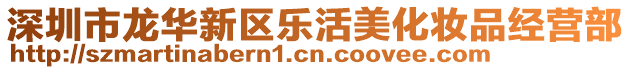 深圳市龙华新区乐活美化妆品经营部
http://szmartinabern1.cn.coovee.com